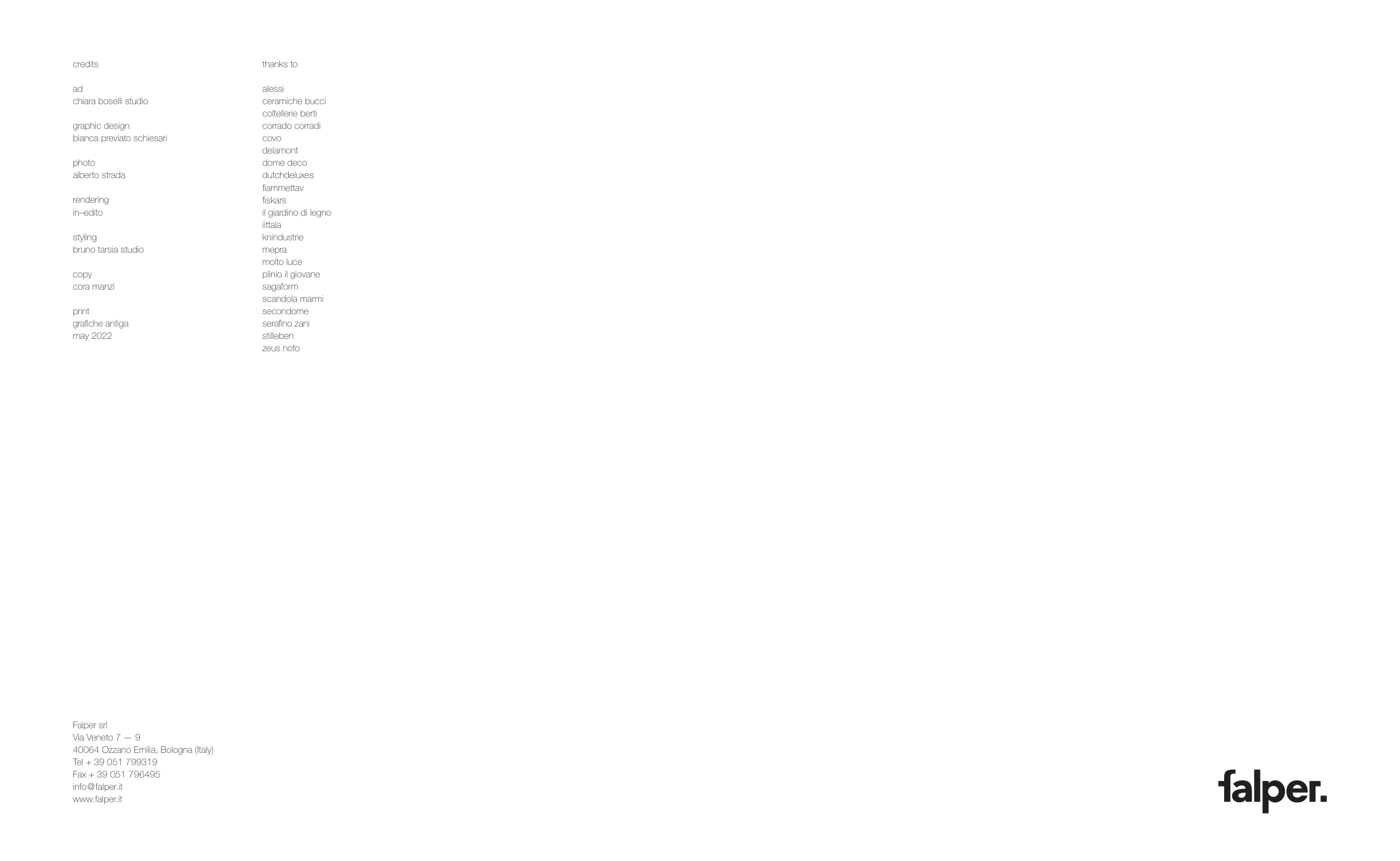 credits

ad
chiara boselli studio

graphic design
bianca previato schiesari

photo
alberto strada

rendering
in–edito

styling
bruno tarsia studio

copy
cora manzi

print
grafiche antiga
may 2022

thanks to

alessi
ceramiche bucci
coltellerie berti
corrado corradi
covo
delamont
dome deco
dutchdeluxes
fiammettav
fiskars
il giardino di legno
iittala
knindustrie
mepra
molto luce
plinio il giovane
sagaform
scandola marmi
secondome
serafino zani
stilleben
zeus noto

Falper srl
Via Veneto 7 — 9
40064 Ozzano Emilia, Bologna (Italy)
Tel + 39 051 799319
Fax + 39 051 796495
info@falper.it
www.falper.it

falper.